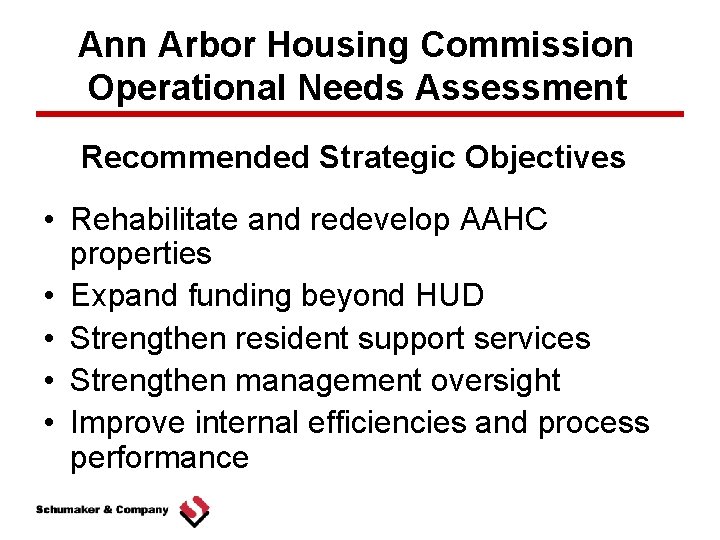 Ann Arbor Housing Commission
Operational Needs Assessment

Recommended Strategic Objectives

• Rehabilitate and redevelop AAHC properties
• Expand funding beyond HUD
• Strengthen resident support services
• Strengthen management oversight
• Improve internal efficiencies and process performance

Schumaker & Company